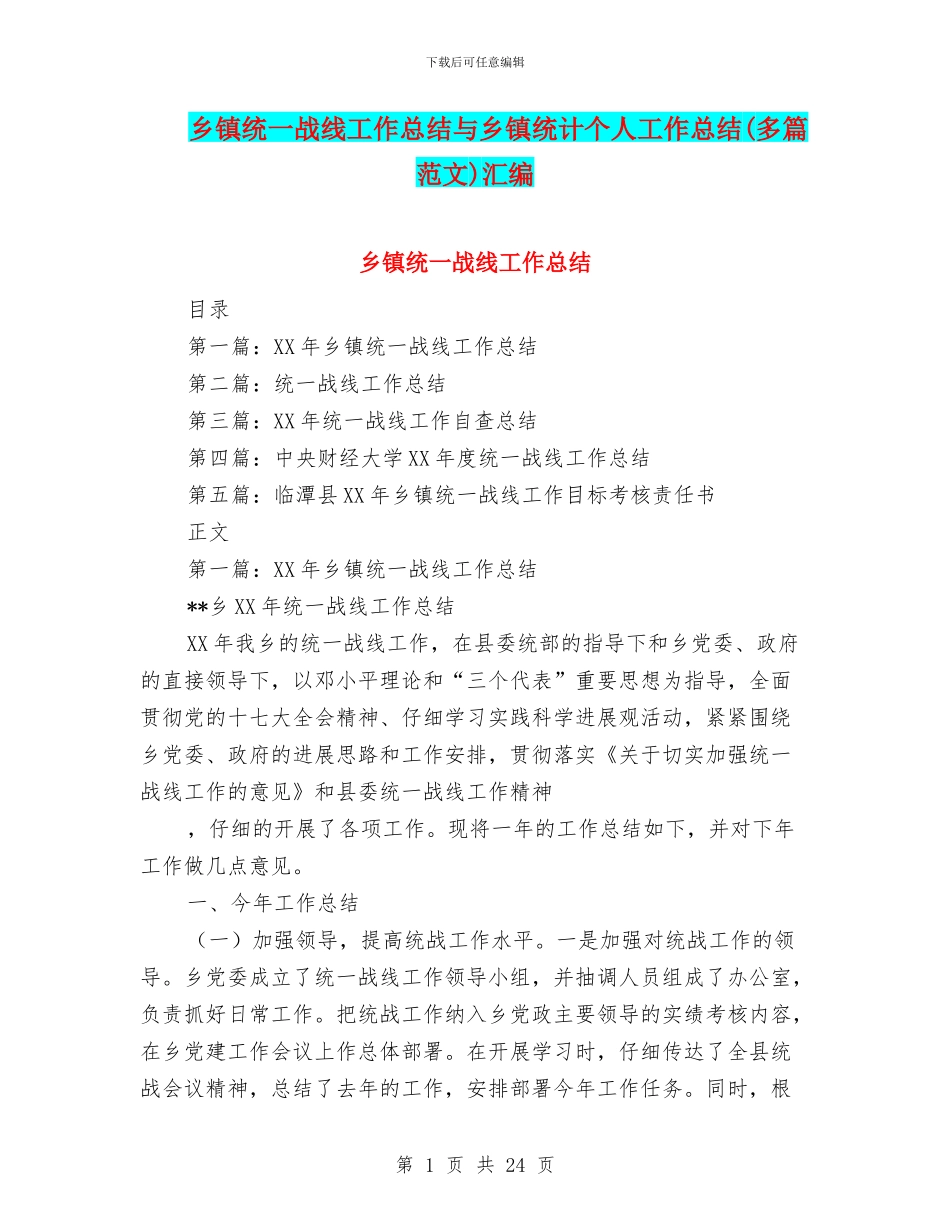 下载后可任意编辑

乡镇统一战线工作总结与乡镇统计个人工作总结(多篇范文)汇编

乡镇统一战线工作总结

目录

第一篇：XX 年乡镇统一战线工作总结

第二篇：统一战线工作总结

第三篇：XX 年统一战线工作自查总结

第四篇：中央财经大学 XX 年度统一战线工作总结

第五篇：临潭县 XX 年乡镇统一战线工作目标考核责任书

正文

第一篇：XX 年乡镇统一战线工作总结

**乡 XX 年统一战线工作总结

XX 年我乡的统一战线工作，在县委统部的指导下和乡党委、政府的直接领导下，以邓小平理论和“三个代表”重要思想为指导，全面贯彻党的十七大全会精神、仔细学习实践科学进展观活动，紧紧围绕乡党委、政府的进展思路和工作安排，贯彻落实《关于切实加强统一战线工作的意见》和县委统一战线工作精神

，仔细的开展了各项工作。现将一年的工作总结如下，并对下年工作做几点意见。

一、今年工作总结

（一）加强领导，提高统战工作水平。一是加强对统战工作的领导。乡党委成立了统一战线工作领导小组，并抽调人员组成了办公室，负责抓好日常工作。把统战工作纳入乡党政主要领导的实绩考核内容，在乡党建工作会议上作总体部署。在开展学习时，仔细传达了全县统战会议精神，总结了去年的工作，安排部署今年工作任务。同时，根

第 1 页 共 24 页